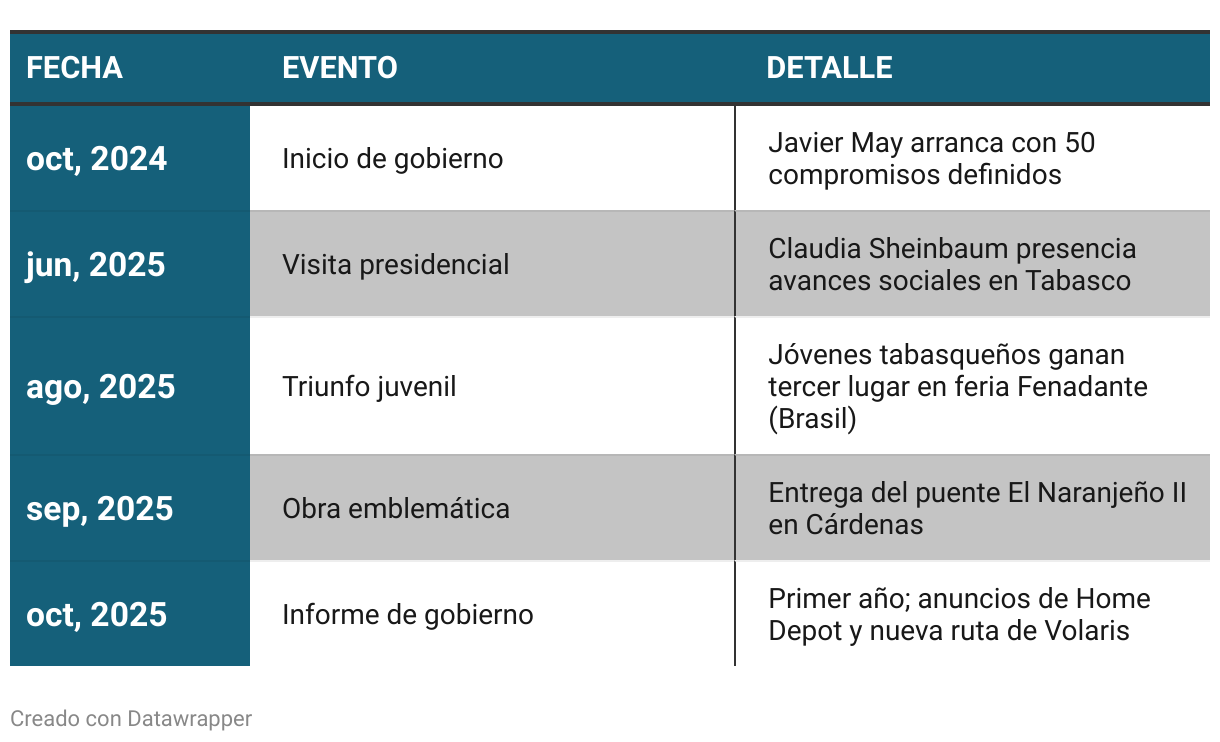 | FECHA | EVENTO | DETALLE |
|---|---|---|
| oct, 2024 | Inicio de gobierno | Javier May arranca con 50 compromisos definidos |
| jun, 2025 | Visita presidencial | Claudia Sheinbaum presencia avances sociales en Tabasco |
| ago, 2025 | Triunfo juvenil | Jóvenes tabasqueños ganan tercer lugar en feria Fenadante (Brasil) |
| sep, 2025 | Obra emblemática | Entrega del puente El Naranjeño II en Cárdenas |
| oct, 2025 | Informe de gobierno | Primer año; anuncios de Home Depot y nueva ruta de Volaris |

Creado con Datawrapper